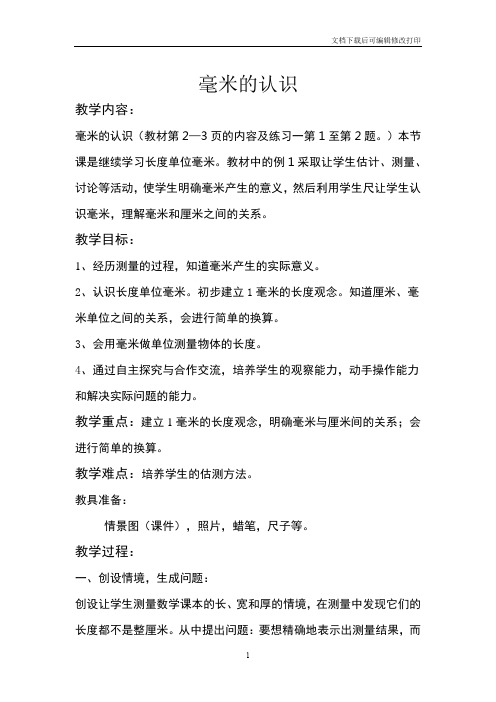 文档下载后可编辑修改打印

毫米的认识

教学内容：

毫米的认识（教材第 2—3 页的内容及练习一第 1 至第 2 题。）本节课是继续学习长度单位毫米。教材中的例 1 采取让学生估计、测量、讨论等活动，使学生明确毫米产生的意义，然后利用学生尺让学生认识毫米，理解毫米和厘米之间的关系。

教学目标：

1、经历测量的过程，知道毫米产生的实际意义。

2、认识长度单位毫米。初步建立 1 毫米的长度观念。知道厘米、毫米单位之间的关系，会进行简单的换算。

3、会用毫米做单位测量物体的长度。

4、通过自主探究与合作交流，培养学生的观察能力，动手操作能力和解决实际问题的能力。

教学重点：建立 1 毫米的长度观念，明确毫米与厘米间的关系；会进行简单的换算。

教学难点：培养学生的估测方法。

教具准备：

情景图（课件），照片，蜡笔，尺子等。

教学过程：

一、创设情境，生成问题：

创设让学生测量数学课本的长、宽和厚的情境，在测量中发现它们的长度都不是整厘米。从中提出问题：要想精确地表示出测量结果，而

1